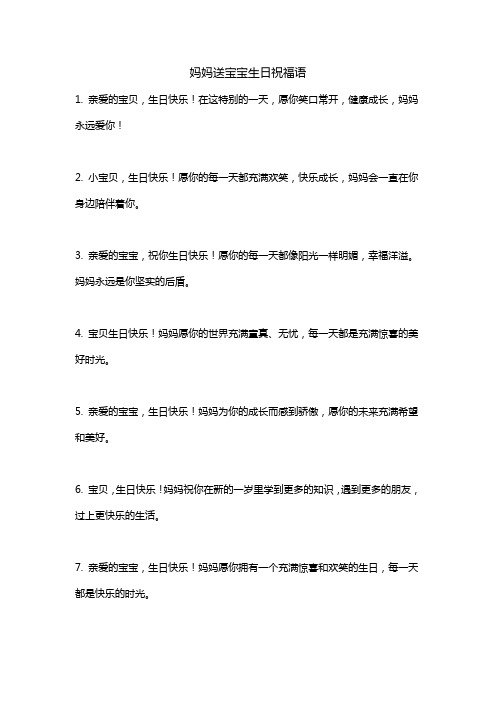 妈妈送宝宝生日祝福语

1. 亲爱的宝贝，生日快乐！在这特别的一天，愿你笑口常开，健康成长，妈妈永远爱你！

2. 小宝贝，生日快乐！愿你的每一天都充满欢笑，快乐成长，妈妈会一直在你身边陪伴着你。

3. 亲爱的宝宝，祝你生日快乐！愿你的每一天都像阳光一样明媚，幸福洋溢。妈妈永远是你坚实的后盾。

4. 宝贝生日快乐！妈妈愿你的世界充满童真、无忧，每一天都是充满惊喜的美好时光。

5. 亲爱的宝宝，生日快乐！妈妈为你的成长而感到骄傲，愿你的未来充满希望和美好。

6. 宝贝，生日快乐！妈妈祝你在新的一岁里学到更多的知识，遇到更多的朋友，过上更快乐的生活。

7. 亲爱的宝宝，生日快乐！妈妈愿你拥有一个充满惊喜和欢笑的生日，每一天都是快乐的时光。